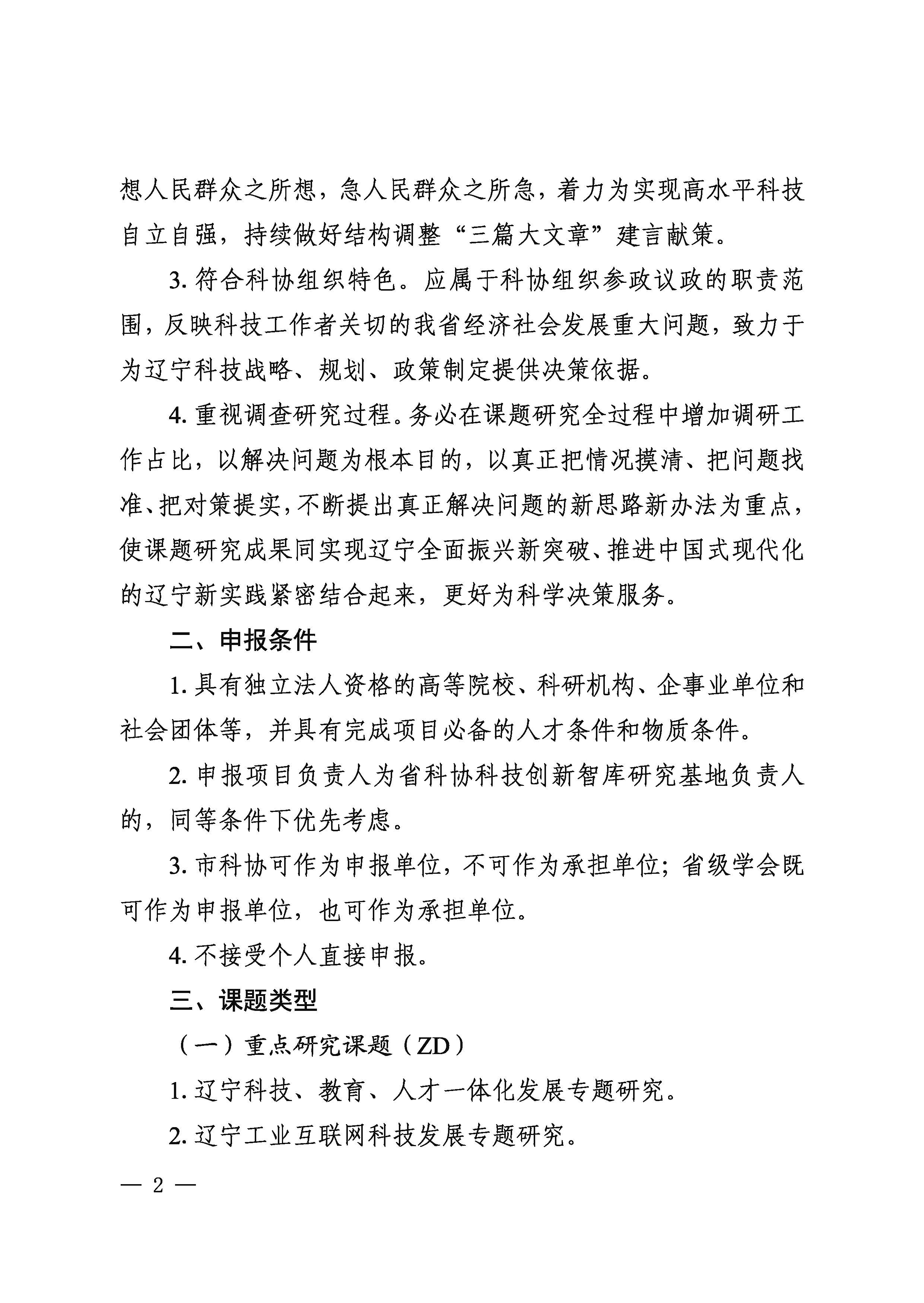 想人民群众之所想，急人民群众之所急，着力为实现高水平科技自立自强，持续做好结构调整“三篇大文章”建言献策。

3. 符合科协组织特色。应属于科协组织参政议政的职责范围，反映科技工作者关切的我省经济社会发展重大问题，致力于为辽宁科技战略、规划、政策制定提供决策依据。

4. 重视调查研究过程。务必在课题研究全过程中增加调研工作占比，以解决问题为根本目的，以真正把情况摸清、把问题找准、把对策提实，不断提出真正解决问题的新思路新办法为重点，使课题研究成果同实现辽宁全面振兴新突破、推进中国式现代化的辽宁新实践紧密结合起来，更好为科学决策服务。

二、申报条件

1. 具有独立法人资格的高等院校、科研机构、企事业单位和社会团体等，并具有完成项目必备的人才条件和物质条件。

2. 申报项目负责人为省科协科技创新智库研究基地负责人的，同等条件下优先考虑。

3. 市科协可作为申报单位，不可作为承担单位；省级学会既可作为申报单位，也可作为承担单位。

4. 不接受个人直接申报。

三、课题类型

（一）重点研究课题（ZD）

1. 辽宁科技、教育、人才一体化发展专题研究。

2. 辽宁工业互联网科技发展专题研究。

— 2 —